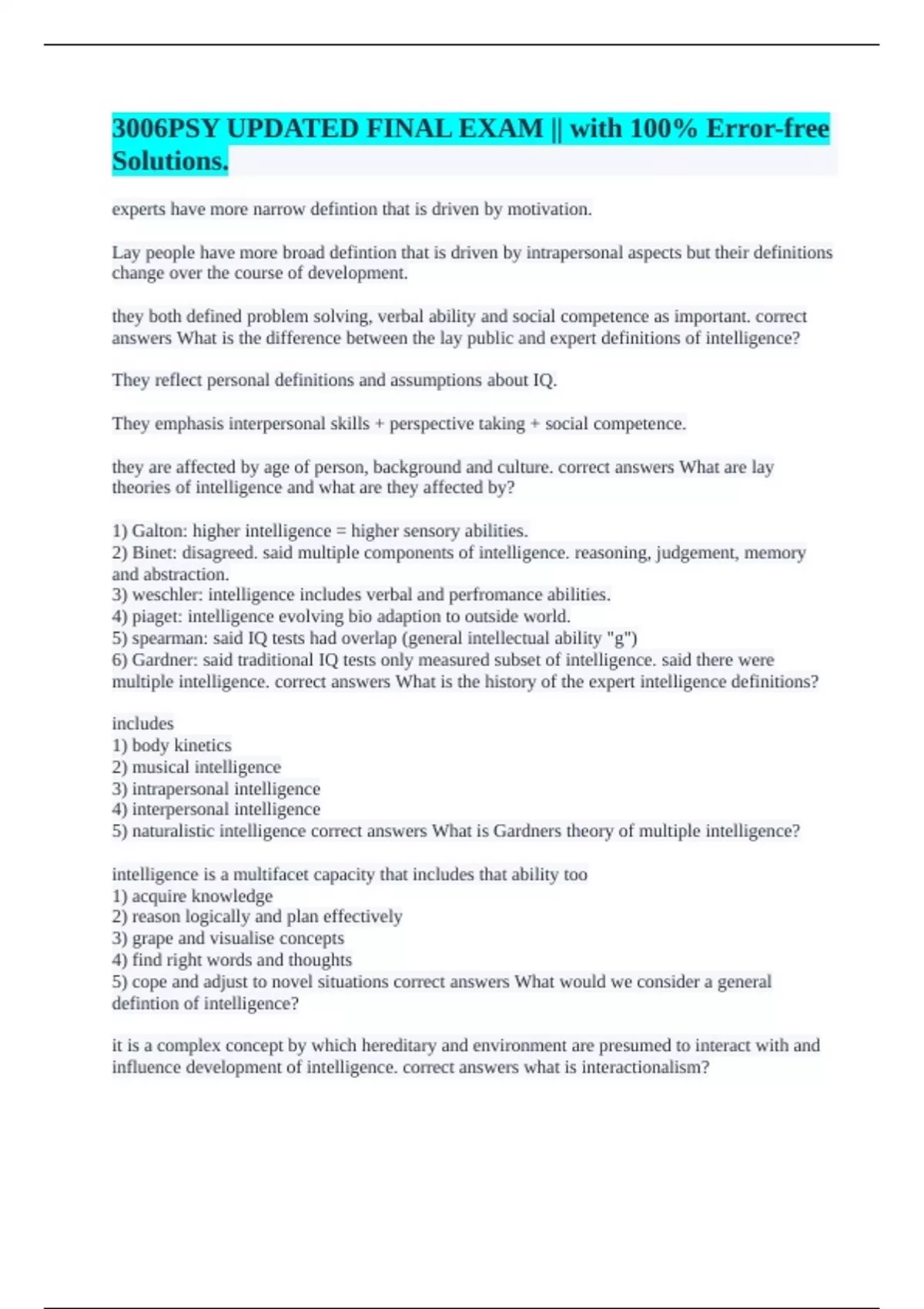 3006PSY UPDATED FINAL EXAM || with 100% Error-free Solutions.

experts have more narrow defintion that is driven by motivation.

Lay people have more broad defintion that is driven by intrapersonal aspects but their definitions change over the course of development.

they both defined problem solving, verbal ability and social competence as important. correct answers What is the difference between the lay public and expert definitions of intelligence?

They reflect personal definitions and assumptions about IQ.

They emphasis interpersonal skills + perspective taking + social competence.

they are affected by age of person, background and culture. correct answers What are lay theories of intelligence and what are they affected by?

1) Galton: higher intelligence = higher sensory abilities.
2) Binet: disagreed. said multiple components of intelligence. reasoning, judgement, memory and abstraction.
3) weschler: intelligence includes verbal and perfromance abilities.
4) piaget: intelligence evolving bio adaption to outside world.
5) spearman: said IQ tests had overlap (general intellectual ability "g")
6) Gardner: said traditional IQ tests only measured subset of intelligence. said there were multiple intelligence. correct answers What is the history of the expert intelligence definitions?

includes
1) body kinetics
2) musical intelligence
3) intrapersonal intelligence
4) interpersonal intelligence
5) naturalistic intelligence correct answers What is Gardners theory of multiple intelligence?

intelligence is a multifacet capacity that includes that ability too
1) acquire knowledge
2) reason logically and plan effectively
3) grape and visualise concepts
4) find right words and thoughts
5) cope and adjust to novel situations correct answers What would we consider a general defintion of intelligence?

it is a complex concept by which hereditary and environment are presumed to interact with and influence development of intelligence. correct answers what is interactionalism?